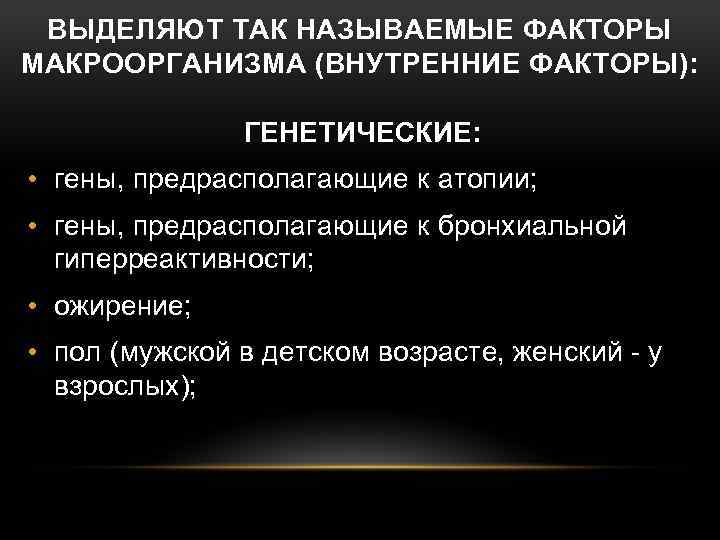 ВЫДЕЛЯЮТ ТАК НАЗЫВАЕМЫЕ ФАКТОРЫ МАКРООРГАНИЗМА (ВНУТРЕННИЕ ФАКТОРЫ):

ГЕНЕТИЧЕСКИЕ:

• гены, предрасполагающие к атопии;
• гены, предрасполагающие к бронхиальной гиперреактивности;
• ожирение;
• пол (мужской в детском возрасте, женский - у взрослых);